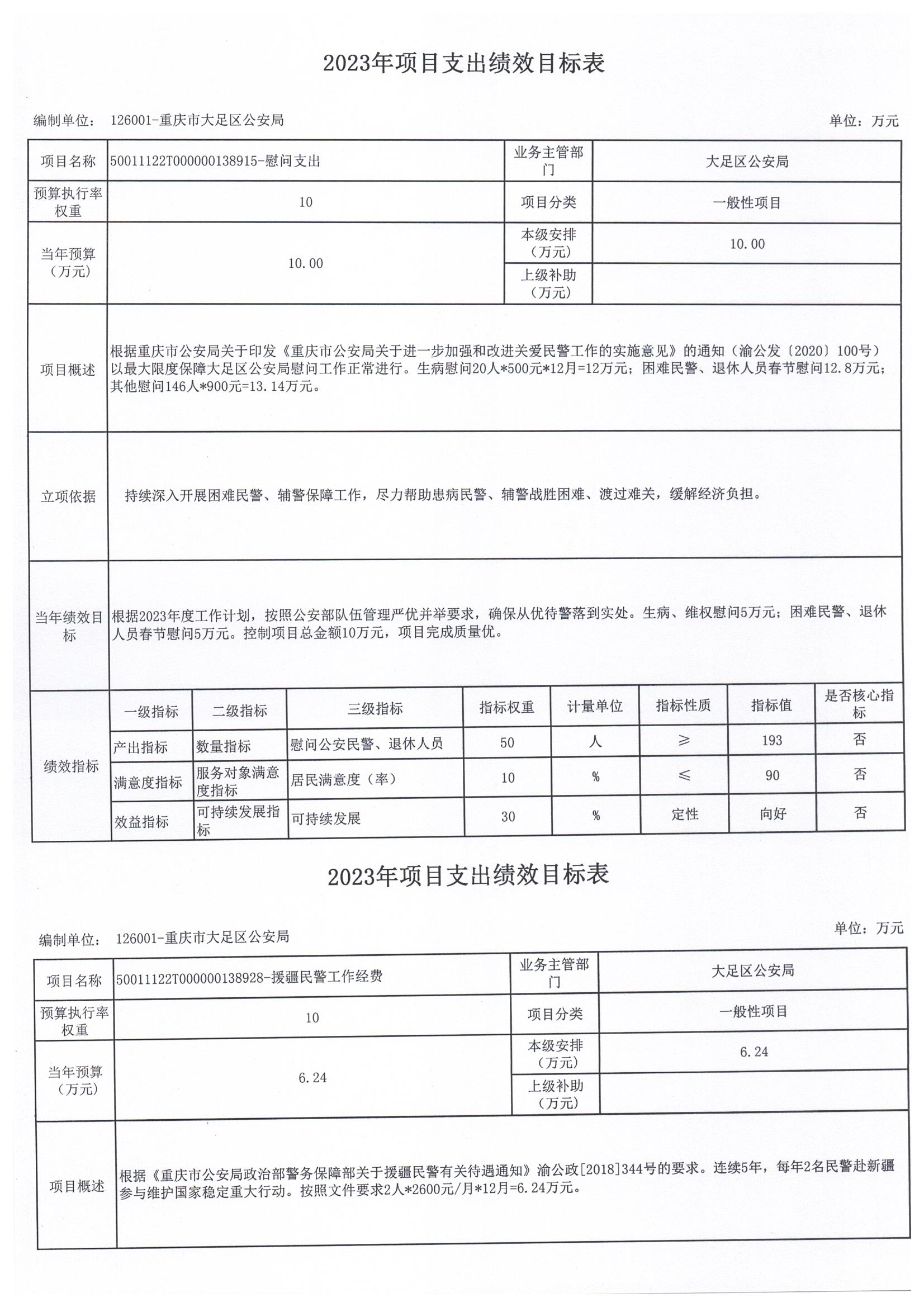 2023年项目支出绩效目标表

编制单位： 126001-重庆市大足区公安局

单位：万元

| 项目名称 | 50011122T000000138915-慰问支出 | 业务主管部门 | 大足区公安局 |
|---|---|---|---|
| 预算执行率权重 | 10 | 项目分类 | 一般性项目 |
| 当年预算（万元） | 10.00 | 本级安排（万元） | 10.00 |
| | | 上级补助（万元） | |
| 项目概述 | 根据重庆市公安局关于印发《重庆市公安局关于进一步加强和改进关爱民警工作的实施意见》的通知（渝公发〔2020〕100号）以最大限度保障大足区公安局慰问工作正常进行。生病慰问20人*500元*12月=12万元；困难民警、退休人员春节慰问12.8万元；其他慰问146人*900元=13.14万元。 | | |
| 立项依据 | 持续深入开展困难民警、辅警保障工作，尽力帮助患病民警、辅警战胜困难、渡过难关，缓解经济负担。 | | |
| 当年绩效目标 | 根据2023年度工作计划，按照公安部队伍管理严优并举要求，确保从优待警落到实处。生病、维权慰问5万元；困难民警、退休人员春节慰问5万元。控制项目总金额10万元，项目完成质量优。 | | |

| 绩效指标 | 一级指标 | 二级指标 | 三级指标 | 指标权重 | 计量单位 | 指标性质 | 指标值 | 是否核心指标 |
|---|---|---|---|---|---|---|---|---|
| | 产出指标 | 数量指标 | 慰问公安民警、退休人员 | 50 | 人 | ≥ | 193 | 否 |
| | 满意度指标 | 服务对象满意度指标 | 居民满意度（率） | 10 | % | ≤ | 90 | 否 |
| | 效益指标 | 可持续发展指标 | 可持续发展 | 30 | % | 定性 | 向好 | 否 |

2023年项目支出绩效目标表

编制单位： 126001-重庆市大足区公安局

单位：万元

| 项目名称 | 50011122T000000138928-援疆民警工作经费 | 业务主管部门 | 大足区公安局 |
|---|---|---|---|
| 预算执行率权重 | 10 | 项目分类 | 一般性项目 |
| 当年预算（万元） | 6.24 | 本级安排（万元） | 6.24 |
| | | 上级补助（万元） | |
| 项目概述 | 根据《重庆市公安局政治部警务保障部关于援疆民警有关待遇通知》渝公政[2018]344号的要求。连续5年，每年2名民警赴新疆参与维护国家稳定重大行动。按照文件要求2人*2600元/月*12月=6.24万元。 | | |